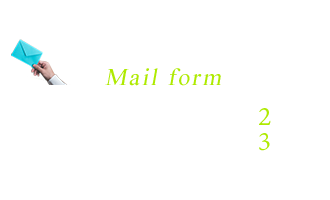 Mail form

2
3